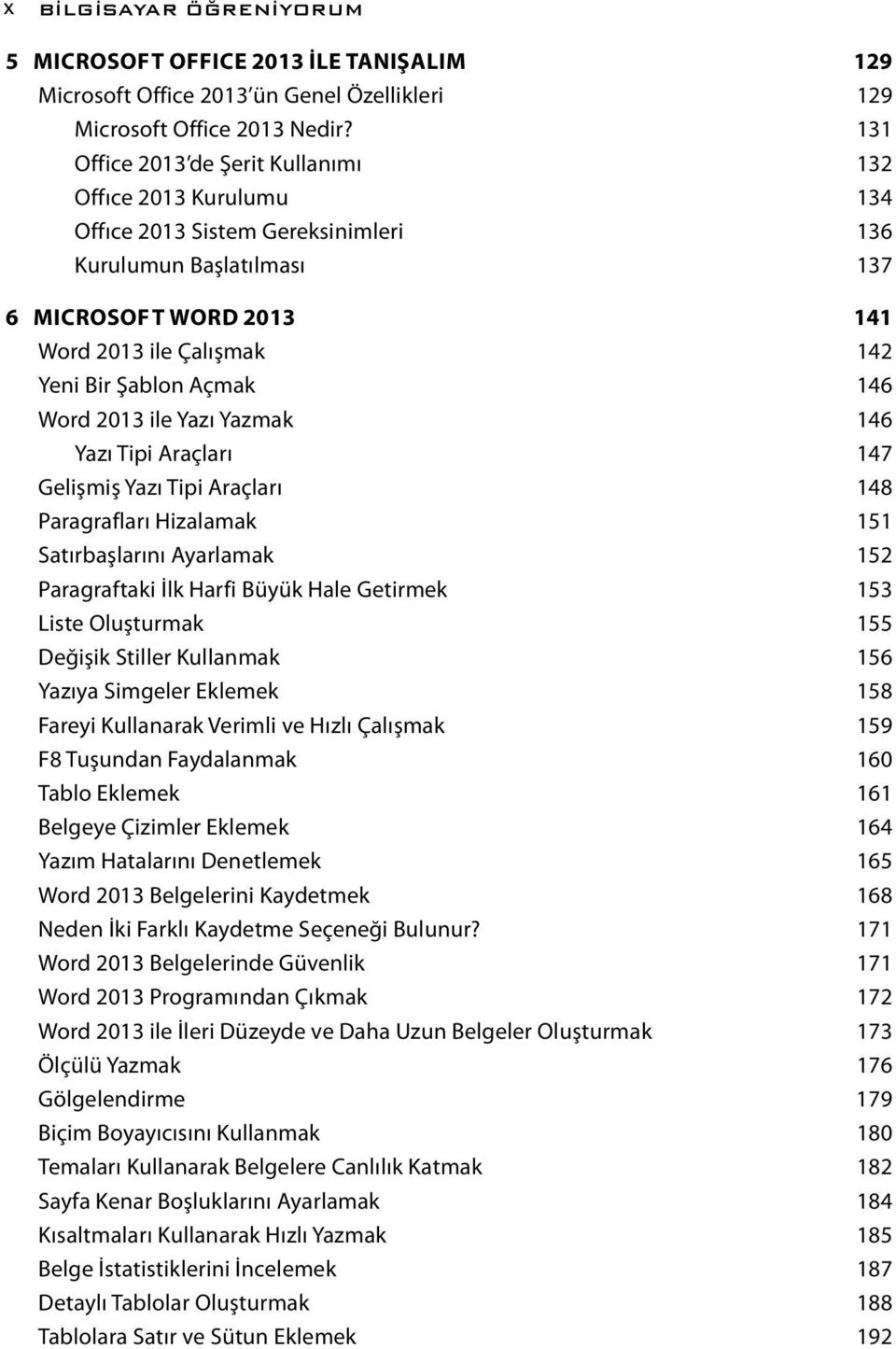 x BİLGİSAYAR ÖĞRENİYORUM

5 MICROSOFT OFFICE 2013 İLE TANIŞALIM 129
Microsoft Office 2013'ün Genel Özellikleri 129
Microsoft Office 2013 Nedir? 131
Office 2013'de Şerit Kullanımı 132
Offıce 2013 Kurulumu 134
Offıce 2013 Sistem Gereksinimleri 136
Kurulumun Başlatılması 137

6 MICROSOFT WORD 2013 141
Word 2013 ile Çalışmak 142
Yeni Bir Şablon Açmak 146
Word 2013 ile Yazı Yazmak 146
Yazı Tipi Araçları 147
Gelişmiş Yazı Tipi Araçları 148
Paragrafları Hizalamak 151
Satırbaşlarını Ayarlamak 152
Paragraftaki İlk Harfi Büyük Hale Getirmek 153
Liste Oluşturmak 155
Değişik Stiller Kullanmak 156
Yazıya Simgeler Eklemek 158
Fareyi Kullanarak Verimli ve Hızlı Çalışmak 159
F8 Tuşundan Faydalanmak 160
Tablo Eklemek 161
Belgeye Çizimler Eklemek 164
Yazım Hatalarını Denetlemek 165
Word 2013 Belgelerini Kaydetmek 168
Neden İki Farklı Kaydetme Seçeneği Bulunur? 171
Word 2013 Belgelerinde Güvenlik 171
Word 2013 Programından Çıkmak 172
Word 2013 ile İleri Düzeyde ve Daha Uzun Belgeler Oluşturmak 173
Ölçülü Yazmak 176
Gölgelendirme 179
Biçim Boyayıcısını Kullanmak 180
Temaları Kullanarak Belgelere Canlılık Katmak 182
Sayfa Kenar Boşluklarını Ayarlamak 184
Kısaltmaları Kullanarak Hızlı Yazmak 185
Belge İstatistiklerini İncelemek 187
Detaylı Tablolar Oluşturmak 188
Tablolara Satır ve Sütun Eklemek 192